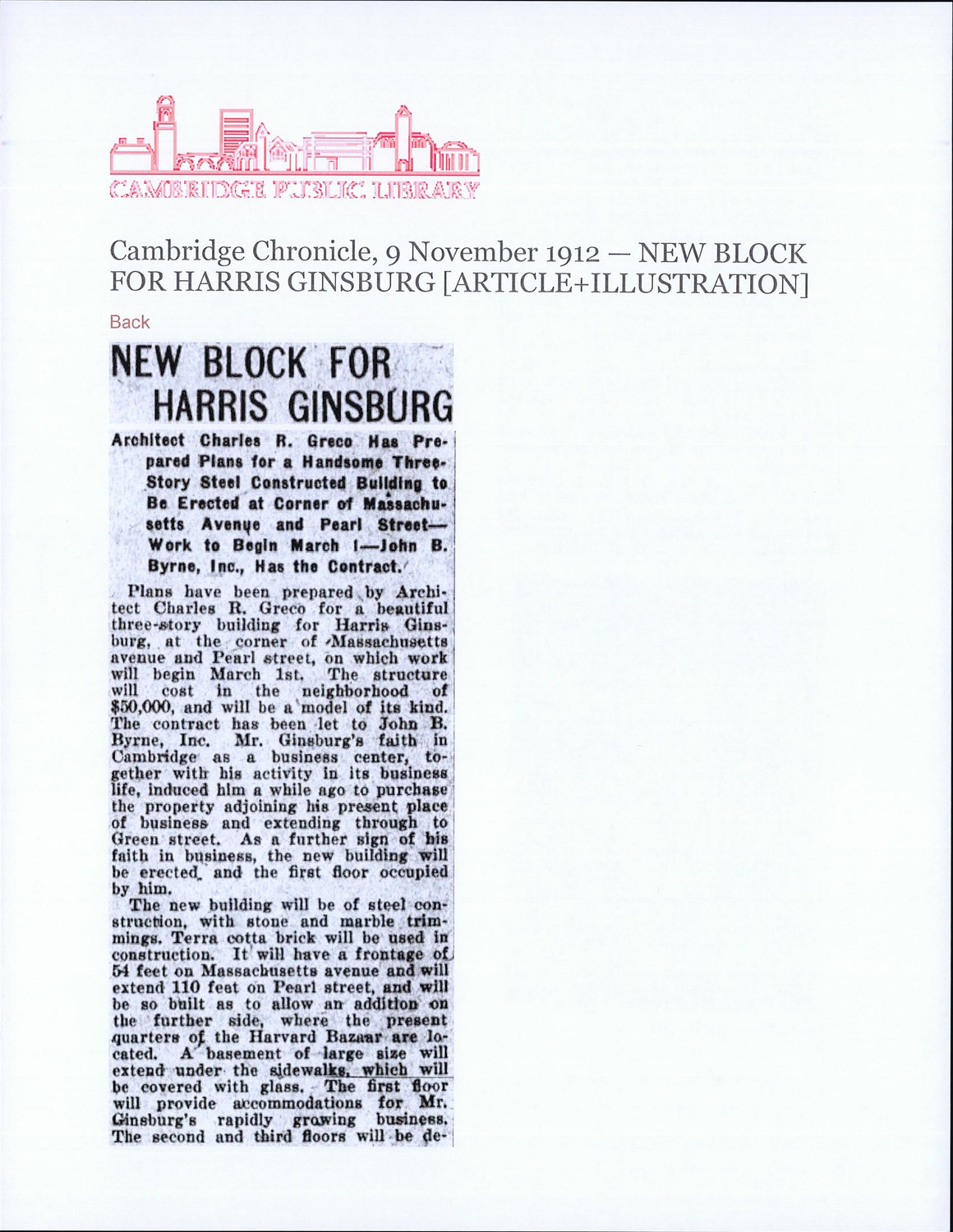 CAMBRIDGE PUBLIC LIBRARY

Cambridge Chronicle, 9 November 1912 — NEW BLOCK FOR HARRIS GINSBURG [ARTICLE+ILLUSTRATION]

Back

NEW BLOCK FOR HARRIS GINSBURG

Architect Charles R. Greco Has Prepared Plans for a Handsome Three-Story Steel Constructed Building to Be Erected at Corner of Massachusetts Avenue and Pearl Street—Work to Begin March 1—John B. Byrne, Inc., Has the Contract.

Plans have been prepared by Architect Charles R. Greco for a beautiful three-story building for Harris Ginsburg, at the corner of Massachusetts avenue and Pearl street, on which work will begin March 1st. The structure will cost in the neighborhood of $50,000, and will be a model of its kind. The contract has been let to John B. Byrne, Inc. Mr. Ginsburg's faith in Cambridge as a business center, together with his activity in its business life, induced him a while ago to purchase the property adjoining his present place of business and extending through to Green street. As a further sign of his faith in business, the new building will be erected and the first floor occupied by him.

The new building will be of steel construction, with stone and marble trimmings. Terra cotta brick will be used in construction. It will have a frontage of 54 feet on Massachusetts avenue and will extend 110 feet on Pearl street, and will be so built as to allow an addition on the further side, where the present quarters of the Harvard Bazaar are located. A basement of large size will extend under the sidewalks, which will be covered with glass. The first floor will provide accommodations for Mr. Ginsburg's rapidly growing business. The second and third floors will be de-